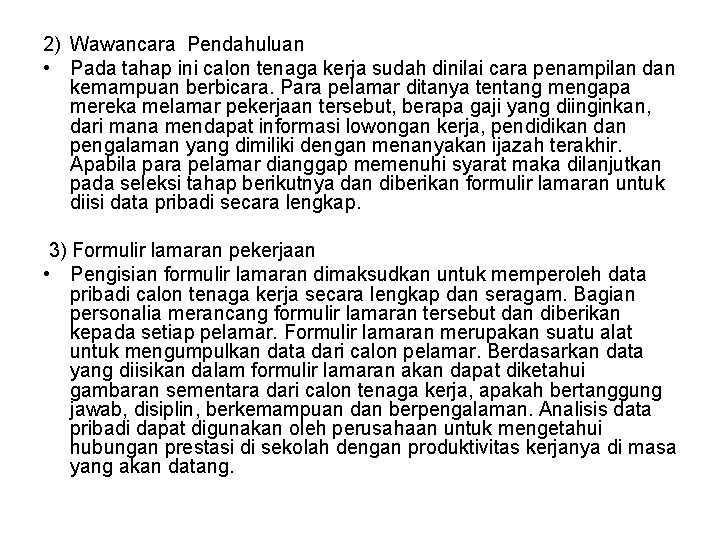 2) Wawancara Pendahuluan

• Pada tahap ini calon tenaga kerja sudah dinilai cara penampilan dan kemampuan berbicara. Para pelamar ditanya tentang mengapa mereka melamar pekerjaan tersebut, berapa gaji yang diinginkan, dari mana mendapat informasi lowongan kerja, pendidikan dan pengalaman yang dimiliki dengan menanyakan ijazah terakhir. Apabila para pelamar dianggap memenuhi syarat maka dilanjutkan pada seleksi tahap berikutnya dan diberikan formulir lamaran untuk diisi data pribadi secara lengkap.

3) Formulir lamaran pekerjaan

• Pengisian formulir lamaran dimaksudkan untuk memperoleh data pribadi calon tenaga kerja secara lengkap dan seragam. Bagian personalia merancang formulir lamaran tersebut dan diberikan kepada setiap pelamar. Formulir lamaran merupakan suatu alat untuk mengumpulkan data dari calon pelamar. Berdasarkan data yang diisikan dalam formulir lamaran akan dapat diketahui gambaran sementara dari calon tenaga kerja, apakah bertanggung jawab, disiplin, berkemampuan dan berpengalaman. Analisis data pribadi dapat digunakan oleh perusahaan untuk mengetahui hubungan prestasi di sekolah dengan produktivitas kerjanya di masa yang akan datang.